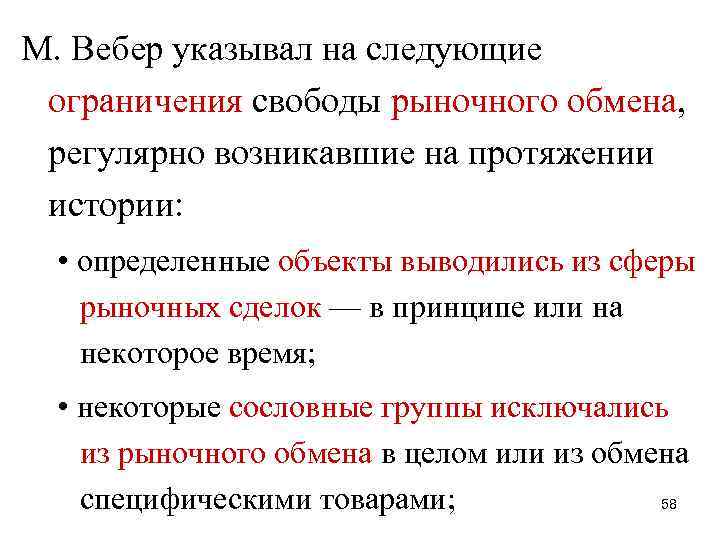 М. Вебер указывал на следующие ограничения свободы рыночного обмена, регулярно возникавшие на протяжении истории:

• определенные объекты выводились из сферы рыночных сделок — в принципе или на некоторое время;

• некоторые сословные группы исключались из рыночного обмена в целом или из обмена специфическими товарами;

58